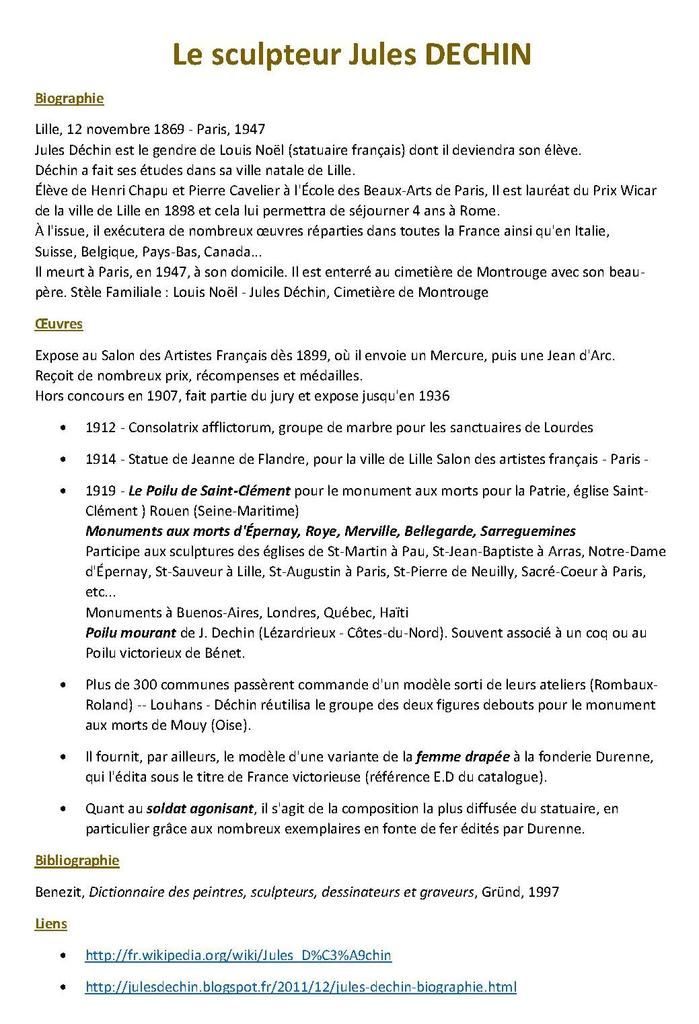 Le sculpteur Jules DECHIN

Biographie

Lille, 12 novembre 1869 - Paris, 1947
Jules Déchin est le gendre de Louis Noël (statuaire français) dont il deviendra son élève.
Déchin a fait ses études dans sa ville natale de Lille.
Élève de Henri Chapu et Pierre Cavelier à l'École des Beaux-Arts de Paris, Il est lauréat du Prix Wicar de la ville de Lille en 1898 et cela lui permettra de séjourner 4 ans à Rome.
À l'issue, il exécutera de nombreux œuvres réparties dans toutes la France ainsi qu'en Italie, Suisse, Belgique, Pays-Bas, Canada...
Il meurt à Paris, en 1947, à son domicile. Il est enterré au cimetière de Montrouge avec son beau-père. Stèle Familiale : Louis Noël - Jules Déchin, Cimetière de Montrouge

Œuvres

Expose au Salon des Artistes Français dès 1899, où il envoie un Mercure, puis une Jean d'Arc.
Reçoit de nombreux prix, récompenses et médailles.
Hors concours en 1907, fait partie du jury et expose jusqu'en 1936

• 1912 - Consolatrix afflictorum, groupe de marbre pour les sanctuaires de Lourdes

• 1914 - Statue de Jeanne de Flandre, pour la ville de Lille Salon des artistes français - Paris -

• 1919 - Le Poilu de Saint-Clément pour le monument aux morts pour la Patrie, église Saint-Clément } Rouen (Seine-Maritime)
Monuments aux morts d'Épernay, Roye, Merville, Bellegarde, Sarreguemines
Participe aux sculptures des églises de St-Martin à Pau, St-Jean-Baptiste à Arras, Notre-Dame d'Épernay, St-Sauveur à Lille, St-Augustin à Paris, St-Pierre de Neuilly, Sacré-Coeur à Paris, etc...
Monuments à Buenos-Aires, Londres, Québec, Haïti
Poilu mourant de J. Dechin (Lézardrieux - Côtes-du-Nord). Souvent associé à un coq ou au Poilu victorieux de Bénet.

• Plus de 300 communes passèrent commande d'un modèle sorti de leurs ateliers (Rombaux-Roland) -- Louhans - Déchin réutilisa le groupe des deux figures debouts pour le monument aux morts de Mouy (Oise).

• Il fournit, par ailleurs, le modèle d'une variante de la femme drapée à la fonderie Durenne, qui l'édita sous le titre de France victorieuse (référence E.D du catalogue).

• Quant au soldat agonisant, il s'agit de la composition la plus diffusée du statuaire, en particulier grâce aux nombreux exemplaires en fonte de fer édités par Durenne.

Bibliographie

Benezit, Dictionnaire des peintres, sculpteurs, dessinateurs et graveurs, Gründ, 1997

Liens

• http://fr.wikipedia.org/wiki/Jules_D%C3%A9chin

• http://julesdechin.blogspot.fr/2011/12/jules-dechin-biographie.html